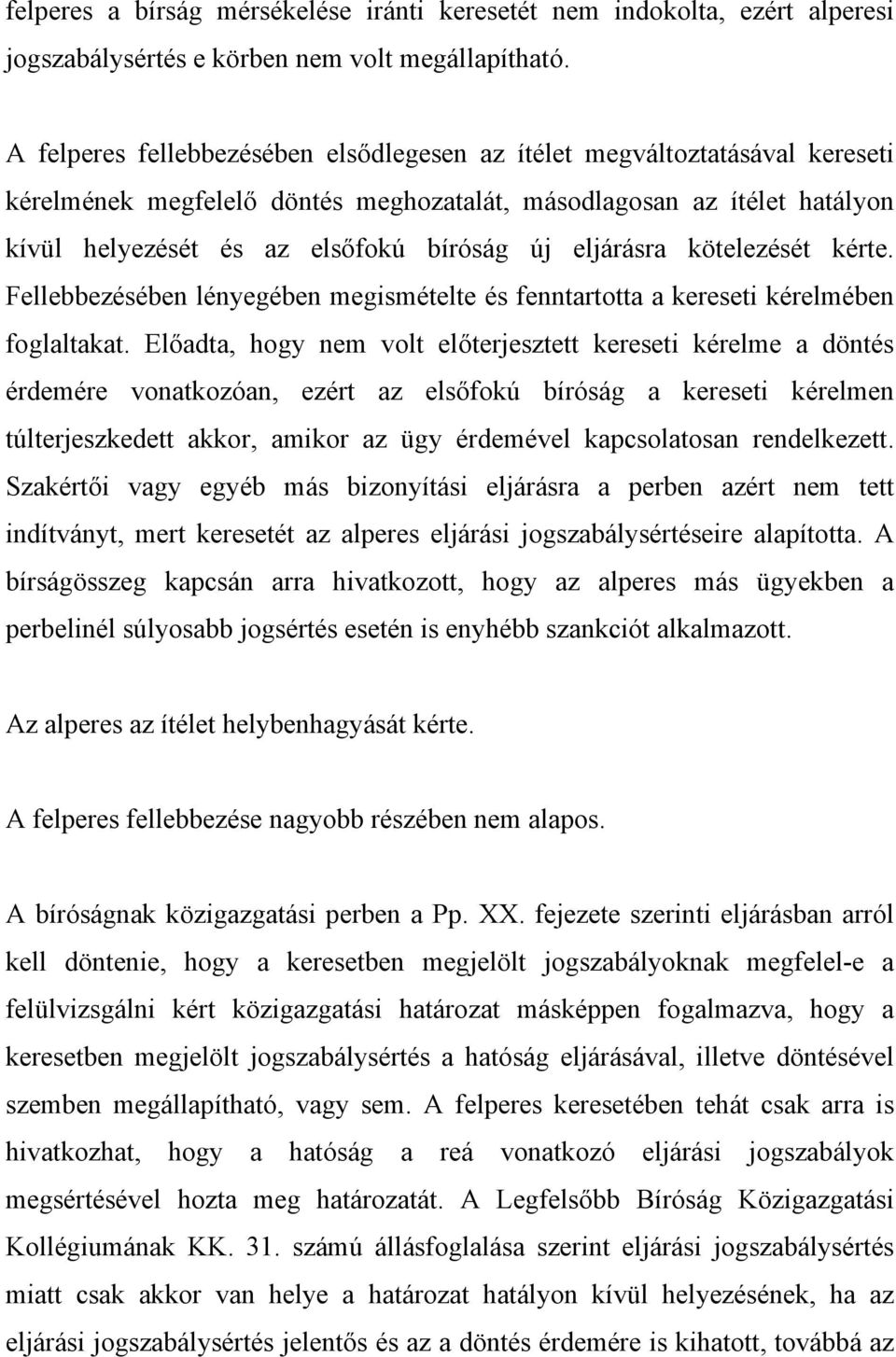 felperes a bírság mérsékelése iránti keresetét nem indokolta, ezért alperesi jogszabálysértés e körben nem volt megállapítható.

A felperes fellebbezésében elsődlegesen az ítélet megváltoztatásával kereseti kérelmének megfelelő döntés meghozatalát, másodlagosan az ítélet hatályon kívül helyezését és az elsőfokú bíróság új eljárásra kötelezését kérte. Fellebbezésében lényegében megismételte és fenntartotta a kereseti kérelmében foglaltakat. Előadta, hogy nem volt előterjesztett kereseti kérelme a döntés érdemére vonatkozóan, ezért az elsőfokú bíróság a kereseti kérelmen túlterjeszkedett akkor, amikor az ügy érdemével kapcsolatosan rendelkezett. Szakértői vagy egyéb más bizonyítási eljárásra a perben azért nem tett indítványt, mert keresetét az alperes eljárási jogszabálysértéseire alapította. A bírságösszeg kapcsán arra hivatkozott, hogy az alperes más ügyekben a perbelinél súlyosabb jogsértés esetén is enyhébb szankciót alkalmazott.

Az alperes az ítélet helybenhagyását kérte.

A felperes fellebbezése nagyobb részében nem alapos.

A bíróságnak közigazgatási perben a Pp. XX. fejezete szerinti eljárásban arról kell döntenie, hogy a keresetben megjelölt jogszabályoknak megfelel-e a felülvizsgálni kért közigazgatási határozat másképpen fogalmazva, hogy a keresetben megjelölt jogszabálysértés a hatóság eljárásával, illetve döntésével szemben megállapítható, vagy sem. A felperes keresetében tehát csak arra is hivatkozhat, hogy a hatóság a reá vonatkozó eljárási jogszabályok megsértésével hozta meg határozatát. A Legfelsőbb Bíróság Közigazgatási Kollégiumának KK. 31. számú állásfoglalása szerint eljárási jogszabálysértés miatt csak akkor van helye a határozat hatályon kívül helyezésének, ha az eljárási jogszabálysértés jelentős és az a döntés érdemére is kihatott, továbbá az